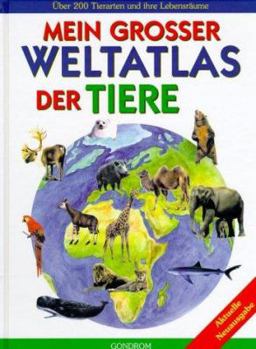 Über 200 Tierarten und ihre Lebensräume

MEIN GROSSER WELTATLAS DER TIERE

Aktuelle Neuausgabe

GONDROM